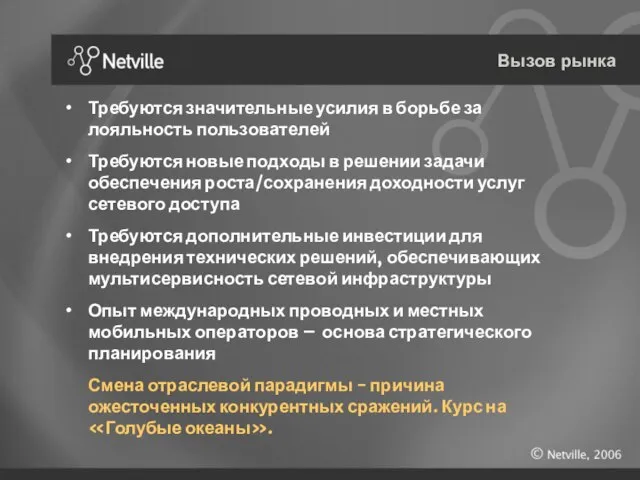 Netville

Вызов рынка

• Требуются значительные усилия в борьбе за лояльность пользователей

• Требуются новые подходы в решении задачи обеспечения роста/сохранения доходности услуг сетевого доступа

• Требуются дополнительные инвестиции для внедрения технических решений, обеспечивающих мультисервисность сетевой инфраструктуры

• Опыт международных проводных и местных мобильных операторов – основа стратегического планирования

Смена отраслевой парадигмы – причина ожесточенных конкурентных сражений. Курс на <<Голубые океаны>>.

© Netville, 2006